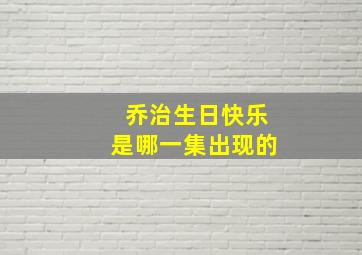 乔治生日快乐
是哪一集出现的